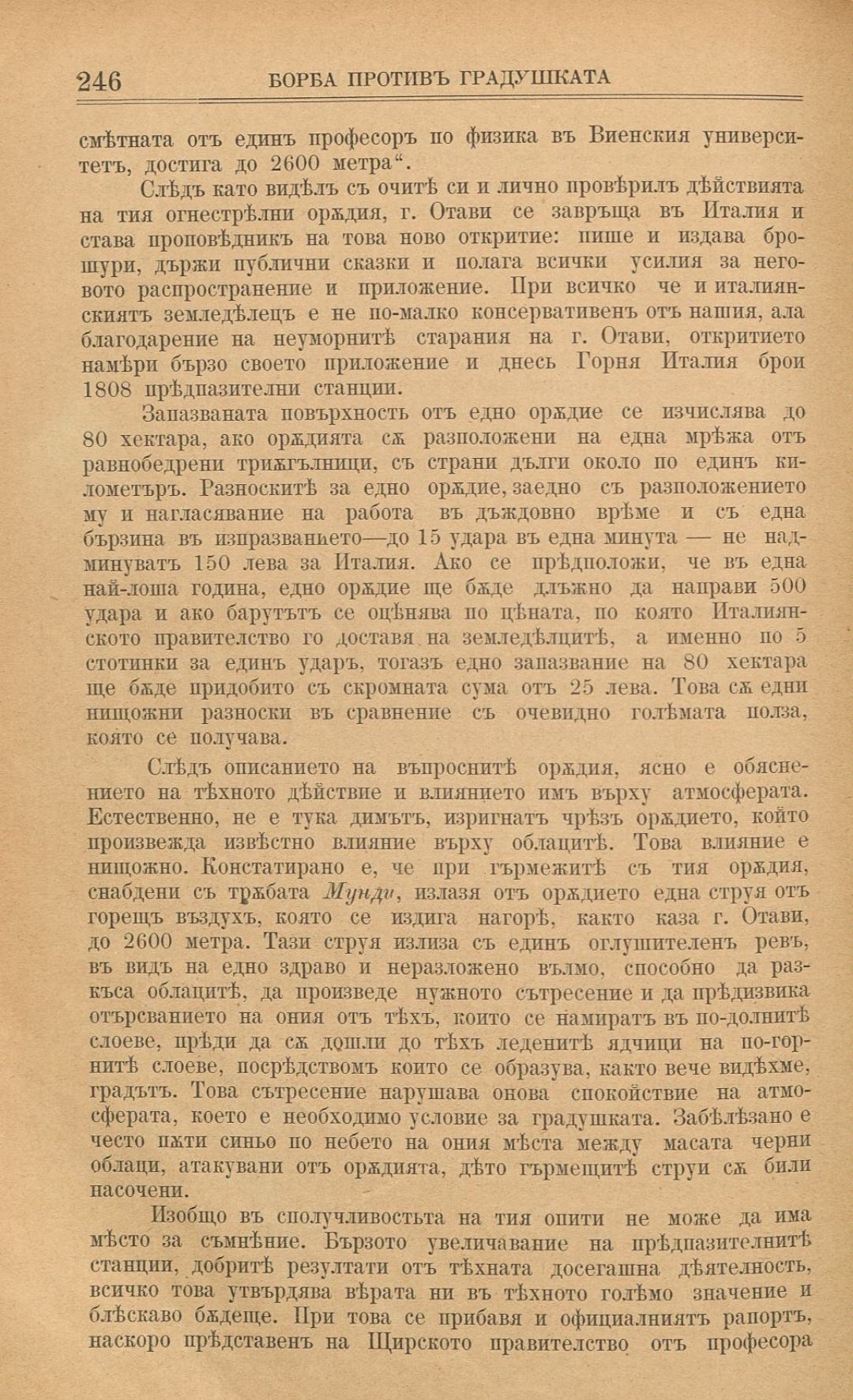 246 БОРБА ПРОТИВЪ ГРАДУШКАТА

смѣтната отъ единъ професоръ по физика въ Виенския университетъ, достига до 2600 метра“.

Слѣдъ като видѣлъ съ очитѣ си и лично провѣрилъ дѣйствията на тия огнестрѣлни орѫдия, г. Отави се завръща въ Италия и става проповѣдникъ на това ново откритие: пише и издава брошури, държи публични сказки и полага всички усилия за неговото распространение и приложение. При всичко че и италиянскиятъ земледѣлецъ е не по-малко консервативенъ отъ нашия, ала благодарение на неуморнитѣ старания на г. Отави, откритието намѣри бързо своето приложение и днесь Горня Италия брои 1808 прѣдпазителни станции.

Запазваната повърхность отъ едно орѫдие се изчислява до 80 хектара, ако орѫдията сѫ разположени на една мрѣжа отъ равнобедрени триѫгълници, съ страни дълги около по единъ километъръ. Разноскитѣ за едно орѫдие, заедно съ разположението му и нагласявание на работа въ дъждовно врѣме и съ една бързина въ изпразванието—до 15 удара въ една минута — не надминуватъ 150 лева за Италия. Ако се прѣдположи, че въ една най-лоша година, едно орѫдие ще бѫде длъжно да направи 500 удара и ако барутътъ се оцѣнява по цѣната, по която Италиянското правителство го доставя на земледѣлцитѣ, а именно по 5 стотинки за единъ ударъ, тогазъ едно запазвание на 80 хектара ще бѫде придобито съ скромната сума отъ 25 лева. Това сѫ едни нищожни разноски въ сравнение съ очевидно голѣмата полза, която се получава.

Слѣдъ описанието на въпроснитѣ орѫдия, ясно е обяснението на тѣхното дѣйствие и влиянието имъ върху атмосферата. Естественно, не е тука димътъ, изригнатъ чрѣзъ орѫдието, който произвежда извѣстно влияние върху облацитѣ. Това влияние е нищожно. Констатирано е, че при гърмежитѣ съ тия орѫдия, снабдени съ трѫбата Мунди, излазя отъ орѫдието една струя отъ горещъ въздухъ, която се издига нагорѣ, както каза г. Отави, до 2600 метра. Тази струя излиза съ единъ оглушителенъ ревъ, въ видъ на едно здраво и неразложено вълмо, способно да разкъса облацитѣ, да произведе нужното сътресение и да прѣдизвика отърсванието на ония отъ тѣхъ, които се намиратъ въ по-долнитѣ слоеве, прѣди да сѫ дошли до тѣхъ леденитѣ ядчици на по-горнитѣ слоеве, посрѣдствомъ които се образува, както вече видѣхме, градътъ. Това сътресение нарушава онова спокойствие на атмосферата, което е необходимо условие за градушката. Забѣлѣзано е често пѫти синьо по небето на ония мѣста между масата черни облаци, атакувани отъ орѫдията, дѣто гърмещитѣ струи сѫ били насочени.

Изобщо въ сполучливостьта на тия опити не може да има мѣсто за съмнѣние. Бързото увеличавание на прѣдпазителнитѣ станции, добритѣ резултати отъ тѣхната досегашна дѣятелность, всичко това утвърдява вѣрата ни въ тѣхното голѣмо значение и блѣскаво бѫдеще. При това се прибавя и официалниятъ рапортъ, наскоро прѣдставенъ на Щирското правителство отъ професора